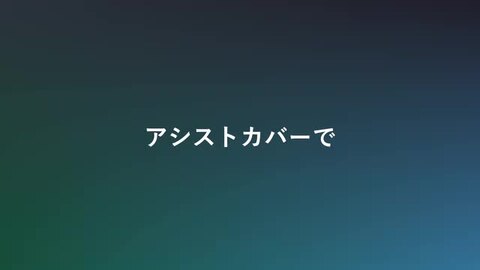 アシストカバーで